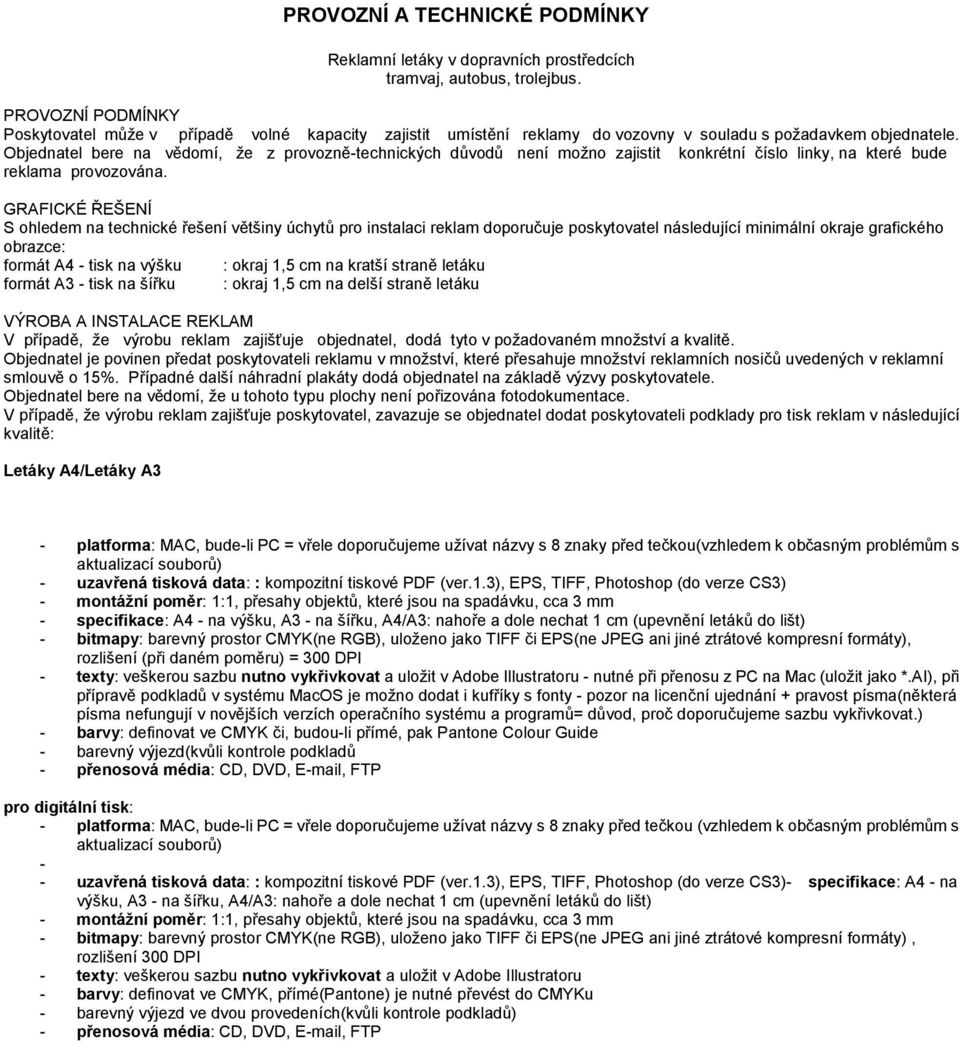 PROVOZNÍ A TECHNICKÉ PODMÍNKY

Reklamní letáky v dopravních prostředcích
tramvaj, autobus, trolejbus.

PROVOZNÍ PODMÍNKY
Poskytovatel může v případě volné kapacity zajistit umístění reklamy do vozovny v souladu s požadavkem objednatele. Objednatel bere na vědomí, že z provozně-technických důvodů není možno zajistit konkrétní číslo linky, na které bude reklama provozována.

GRAFICKÉ ŘEŠENÍ
S ohledem na technické řešení většiny úchytů pro instalaci reklam doporučuje poskytovatel následující minimální okraje grafického obrazce:
formát A4 - tisk na výšku : okraj 1,5 cm na kratší straně letáku
formát A3 - tisk na šířku : okraj 1,5 cm na delší straně letáku

VÝROBA A INSTALACE REKLAM
V případě, že výrobu reklam zajišťuje objednatel, dodá tyto v požadovaném množství a kvalitě.
Objednatel je povinen předat poskytovateli reklamu v množství, které přesahuje množství reklamních nosičů uvedených v reklamní smlouvě o 15%. Případné další náhradní plakáty dodá objednatel na základě výzvy poskytovatele.
Objednatel bere na vědomí, že u tohoto typu plochy není pořizována fotodokumentace.
V případě, že výrobu reklam zajišťuje poskytovatel, zavazuje se objednatel dodat poskytovateli podklady pro tisk reklam v následující kvalitě:

Letáky A4/Letáky A3

- platforma: MAC, bude-li PC = vřele doporučujeme užívat názvy s 8 znaky před tečkou(vzhledem k občasným problémům s aktualizací souborů)
- uzavřená tisková data: : kompozitní tiskové PDF (ver.1.3), EPS, TIFF, Photoshop (do verze CS3)
- montážní poměr: 1:1, přesahy objektů, které jsou na spadávku, cca 3 mm
- specifikace: A4 - na výšku, A3 - na šířku, A4/A3: nahoře a dole nechat 1 cm (upevnění letáků do lišt)
- bitmapy: barevný prostor CMYK(ne RGB), uloženo jako TIFF či EPS(ne JPEG ani jiné ztrátové kompresní formáty), rozlišení (při daném poměru) = 300 DPI
- texty: veškerou sazbu nutno vykřivkovat a uložit v Adobe Illustratoru - nutné při přenosu z PC na Mac (uložit jako *.AI), při přípravě podkladů v systému MacOS je možno dodat i kufříky s fonty - pozor na licenční ujednání + pravost písma(některá písma nefungují v novějších verzích operačního systému a programů= důvod, proč doporučujeme sazbu vykřivkovat.)
- barvy: definovat ve CMYK či, budou-li přímé, pak Pantone Colour Guide
- barevný výjezd(kvůli kontrole podkladů
- přenosová média: CD, DVD, E-mail, FTP

pro digitální tisk:
- platforma: MAC, bude-li PC = vřele doporučujeme užívat názvy s 8 znaky před tečkou (vzhledem k občasným problémům s aktualizací souborů)
-
- uzavřená tisková data: : kompozitní tiskové PDF (ver.1.3), EPS, TIFF, Photoshop (do verze CS3)- specifikace: A4 - na výšku, A3 - na šířku, A4/A3: nahoře a dole nechat 1 cm (upevnění letáků do lišt)
- montážní poměr: 1:1, přesahy objektů, které jsou na spadávku, cca 3 mm
- bitmapy: barevný prostor CMYK(ne RGB), uloženo jako TIFF či EPS(ne JPEG ani jiné ztrátové kompresní formáty) , rozlišení 300 DPI
- texty: veškerou sazbu nutno vykřivkovat a uložit v Adobe Illustratoru
- barvy: definovat ve CMYK, přímé(Pantone) je nutné převést do CMYKu
- barevný výjezd ve dvou provedeních(kvůli kontrole podkladů)
- přenosová média: CD, DVD, E-mail, FTP